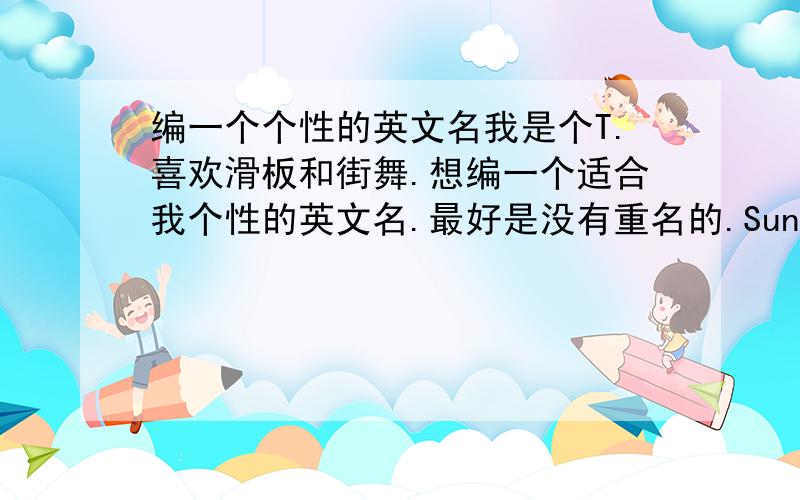 编一个个性的英文名我是个T.喜欢滑板和街舞.想编一个适合我个性的英文名.最好是没有重名的.Sun